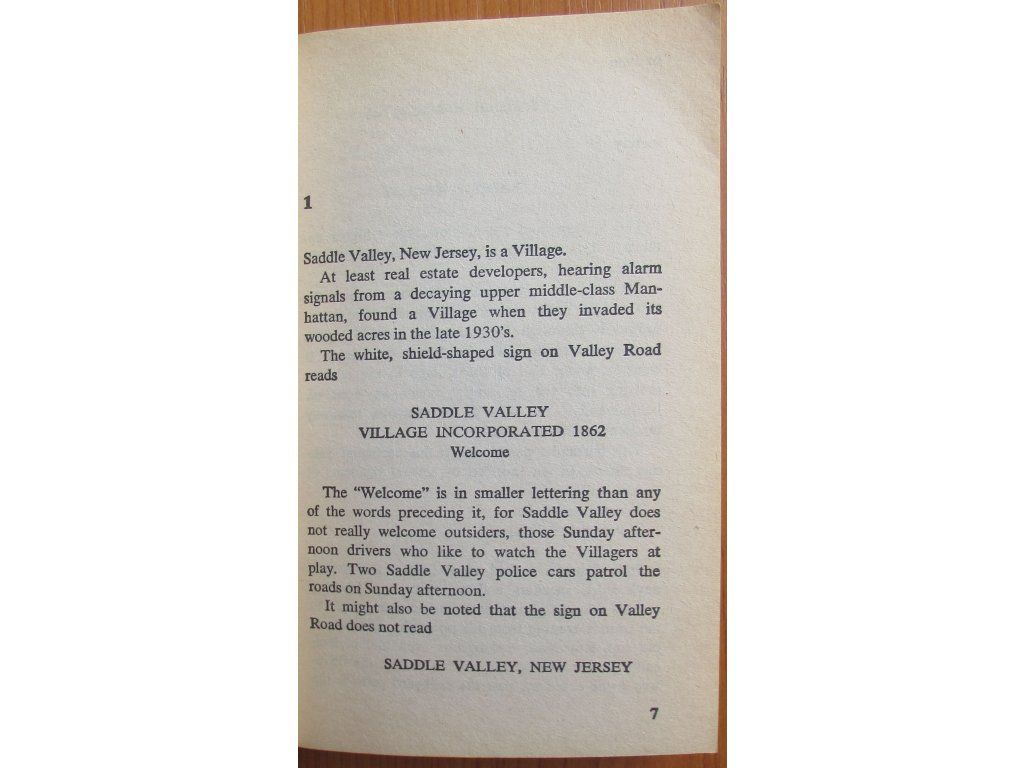 1

Saddle Valley, New Jersey, is a Village.

At least real estate developers, hearing alarm signals from a decaying upper middle-class Manhattan, found a Village when they invaded its wooded acres in the late 1930's.

The white, shield-shaped sign on Valley Road reads

SADDLE VALLEY
VILLAGE INCORPORATED 1862
Welcome

The "Welcome" is in smaller lettering than any of the words preceding it, for Saddle Valley does not really welcome outsiders, those Sunday afternoon drivers who like to watch the Villagers at play. Two Saddle Valley police cars patrol the roads on Sunday afternoon.

It might also be noted that the sign on Valley Road does not read

SADDLE VALLEY, NEW JERSEY

7